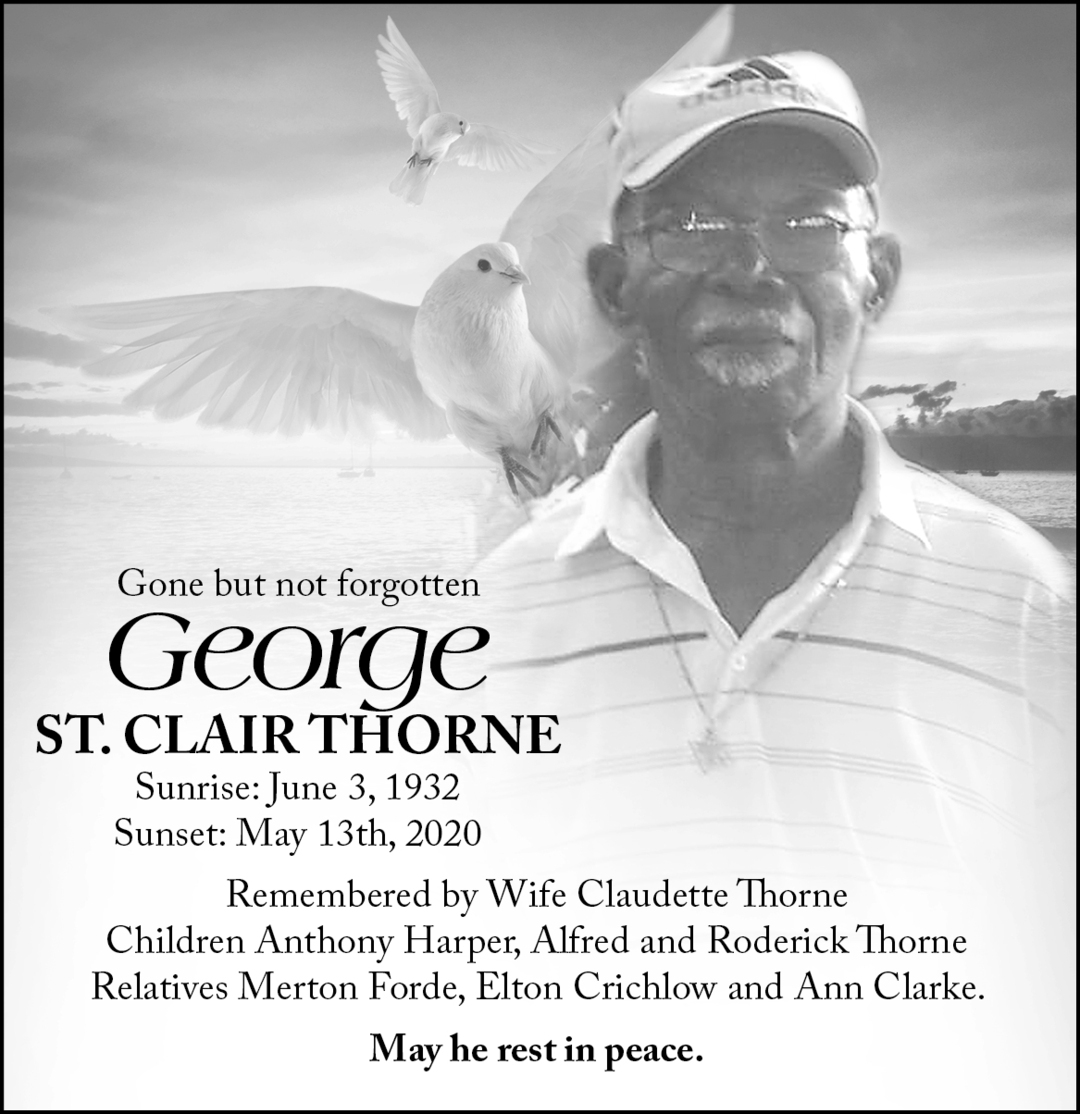 Gone but not forgotten

George

ST. CLAIR THORNE

Sunrise: June 3, 1932

Sunset: May 13th, 2020

Remembered by Wife Claudette Thorne
Children Anthony Harper, Alfred and Roderick Thorne
Relatives Merton Forde, Elton Crichlow and Ann Clarke.

May he rest in peace.